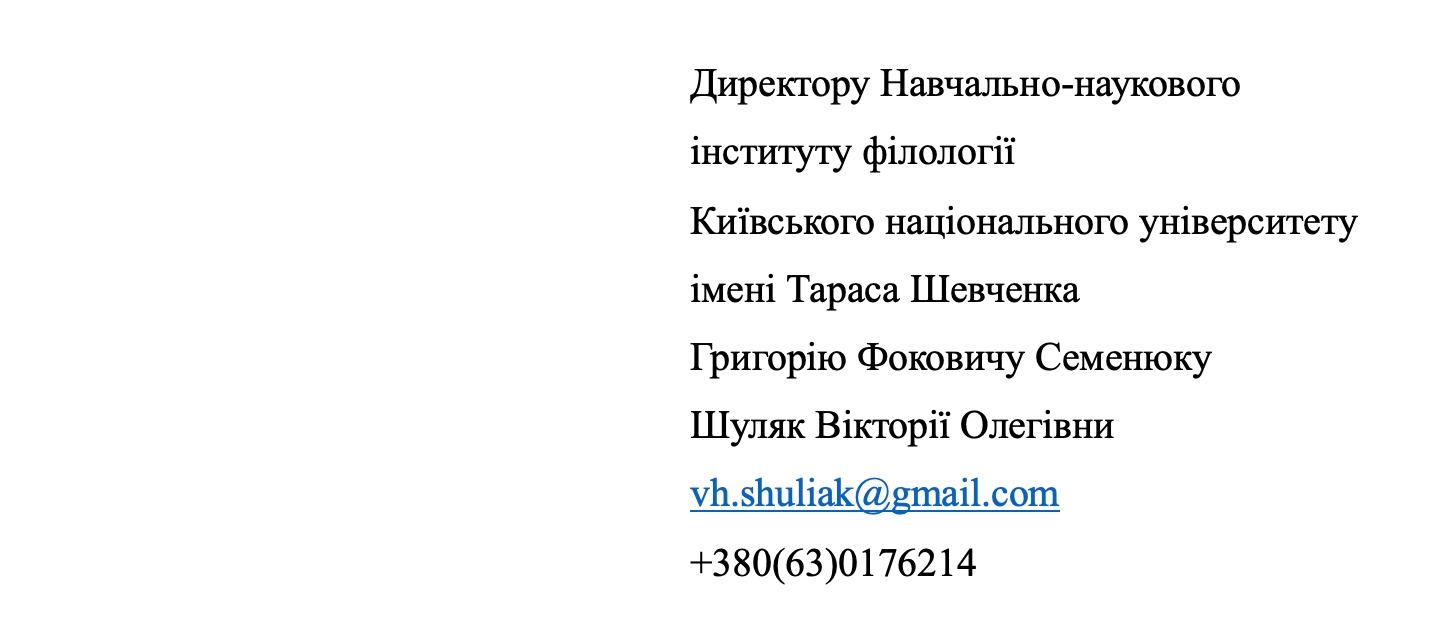 Директору Навчально-наукового
інституту філології
Київського національного університету
імені Тараса Шевченка
Григорію Фоковичу Семенюку
Шуляк Вікторії Олегівни
vh.shuliak@gmail.com
+380(63)0176214